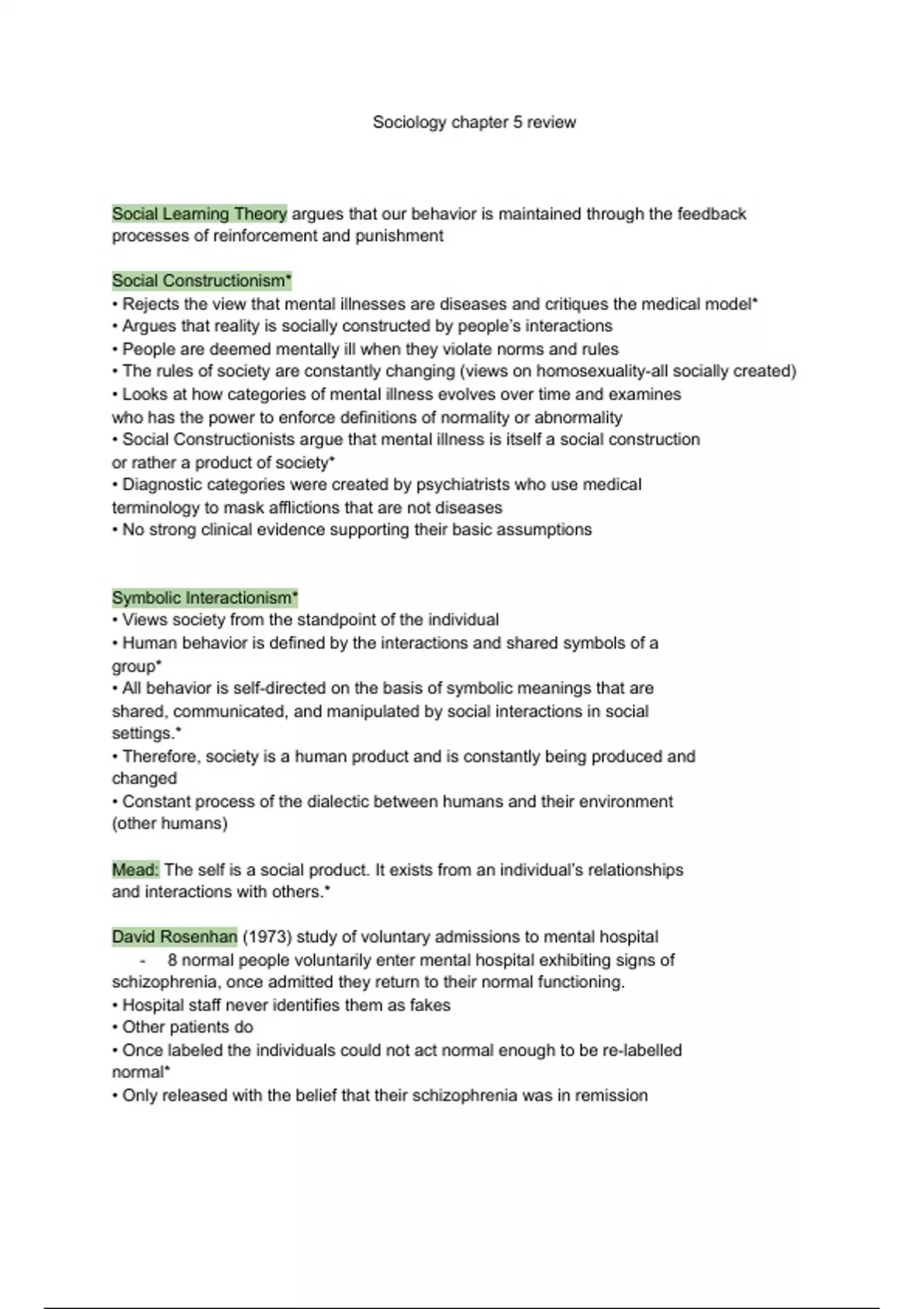 Sociology chapter 5 review

Social Learning Theory argues that our behavior is maintained through the feedback processes of reinforcement and punishment

Social Constructionism*
• Rejects the view that mental illnesses are diseases and critiques the medical model*
• Argues that reality is socially constructed by people's interactions
• People are deemed mentally ill when they violate norms and rules
• The rules of society are constantly changing (views on homosexuality-all socially created)
• Looks at how categories of mental illness evolves over time and examines who has the power to enforce definitions of normality or abnormality
• Social Constructionists argue that mental illness is itself a social construction or rather a product of society*
• Diagnostic categories were created by psychiatrists who use medical terminology to mask afflictions that are not diseases
• No strong clinical evidence supporting their basic assumptions

Symbolic Interactionism*
• Views society from the standpoint of the individual
• Human behavior is defined by the interactions and shared symbols of a group*
• All behavior is self-directed on the basis of symbolic meanings that are shared, communicated, and manipulated by social interactions in social settings.*
• Therefore, society is a human product and is constantly being produced and changed
• Constant process of the dialectic between humans and their environment (other humans)

Mead: The self is a social product. It exists from an individual's relationships and interactions with others.*

David Rosenhan (1973) study of voluntary admissions to mental hospital
- 8 normal people voluntarily enter mental hospital exhibiting signs of schizophrenia, once admitted they return to their normal functioning.
• Hospital staff never identifies them as fakes
• Other patients do
• Once labeled the individuals could not act normal enough to be re-labelled normal*
• Only released with the belief that their schizophrenia was in remission